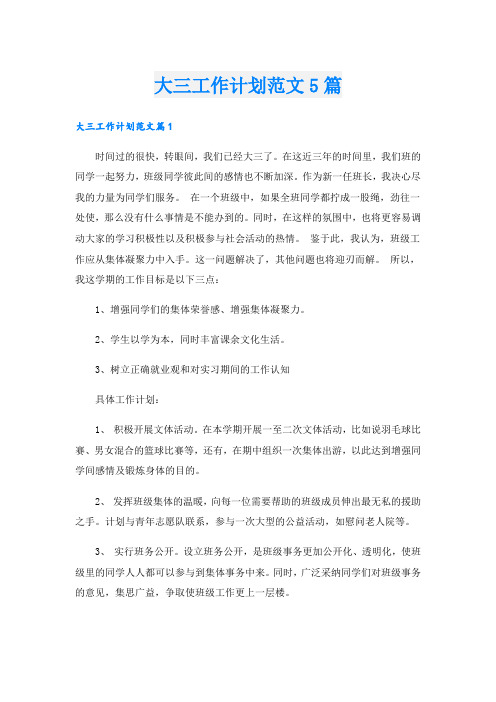 大三工作计划范文5篇

大三工作计划范文篇1

时间过的很快，转眼间，我们已经大三了。在这近三年的时间里，我们班的同学一起努力，班级同学彼此间的感情也不断加深。作为新一任班长，我决心尽我的力量为同学们服务。 在一个班级中，如果全班同学都拧成一股绳，劲往一处使，那么没有什么事情是不能办到的。同时，在这样的氛围中，也将更容易调动大家的学习积极性以及积极参与社会活动的热情。 鉴于此，我认为，班级工作应从集体凝聚力中入手。这一问题解决了，其他问题也将迎刃而解。 所以，我这学期的工作目标是以下三点：

1、增强同学们的集体荣誉感、增强集体凝聚力。

2、学生以学为本，同时丰富课余文化生活。

3、树立正确就业观和对实习期间的工作认知

具体工作计划：

1、 积极开展文体活动。在本学期开展一至二次文体活动，比如说羽毛球比赛、男女混合的篮球比赛等，还有，在期中组织一次集体出游，以此达到增强同学间感情及锻炼身体的目的。

2、 发挥班级集体的温暖，向每一位需要帮助的班级成员伸出最无私的援助之手。计划与青年志愿队联系，参与一次大型的公益活动，如慰问老人院等。

3、 实行班务公开。设立班务公开，是班级事务更加公开化、透明化，使班级里的同学人人都可以参与到集体事务中来。同时，广泛采纳同学们对班级事务的意见，集思广益，争取使班级工作更上一层楼。